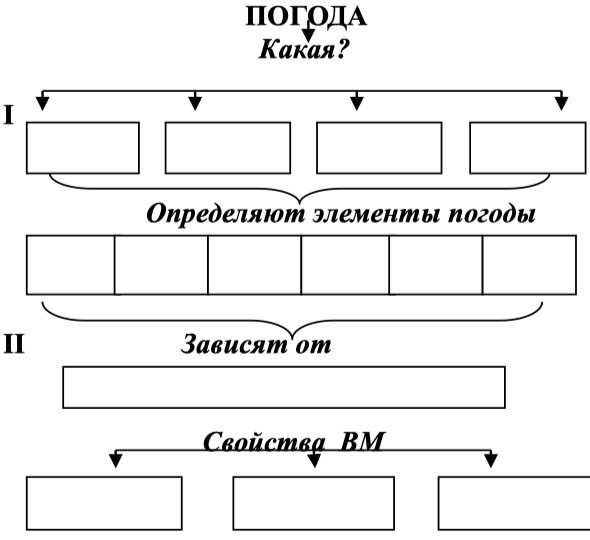 ПОГОДА
Какая?

I

Определяют элементы погоды

II

Зависят от

Свойства ВМ